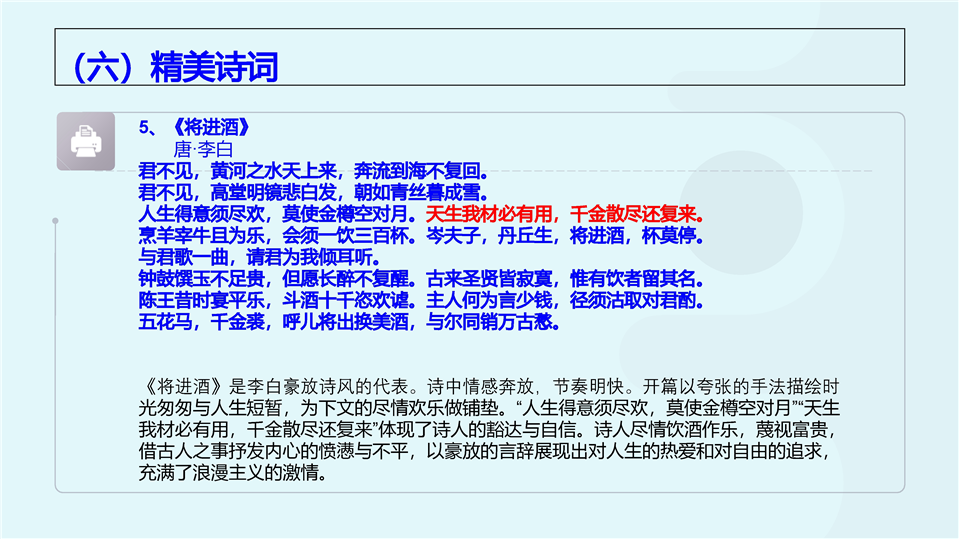 （六）精美诗词

5、《将进酒》

唐·李白

君不见，黄河之水天上来，奔流到海不复回。

君不见，高堂明镜悲白发，朝如青丝暮成雪。

人生得意须尽欢，莫使金樽空对月。天生我材必有用，千金散尽还复来。

烹羊宰牛且为乐，会须一饮三百杯。岑夫子，丹丘生，将进酒，杯莫停。

与君歌一曲，请君为我倾耳听。

钟鼓馔玉不足贵，但愿长醉不复醒。古来圣贤皆寂寞，惟有饮者留其名。

陈王昔时宴平乐，斗酒十千恣欢谑。主人何为言少钱，径须沽取对君酌。

五花马，千金裘，呼儿将出换美酒，与尔同销万古愁。

《将进酒》是李白豪放诗风的代表。诗中情感奔放，节奏明快。开篇以夸张的手法描绘时光匆匆与人生短暂，为下文的尽情欢乐做铺垫。“人生得意须尽欢，莫使金樽空对月”“天生我材必有用，千金散尽还复来”体现了诗人的豁达与自信。诗人尽情饮酒作乐，蔑视富贵，借古人之事抒发内心的愤懑与不平，以豪放的言辞展现出对人生的热爱和对自由的追求，充满了浪漫主义的激情。